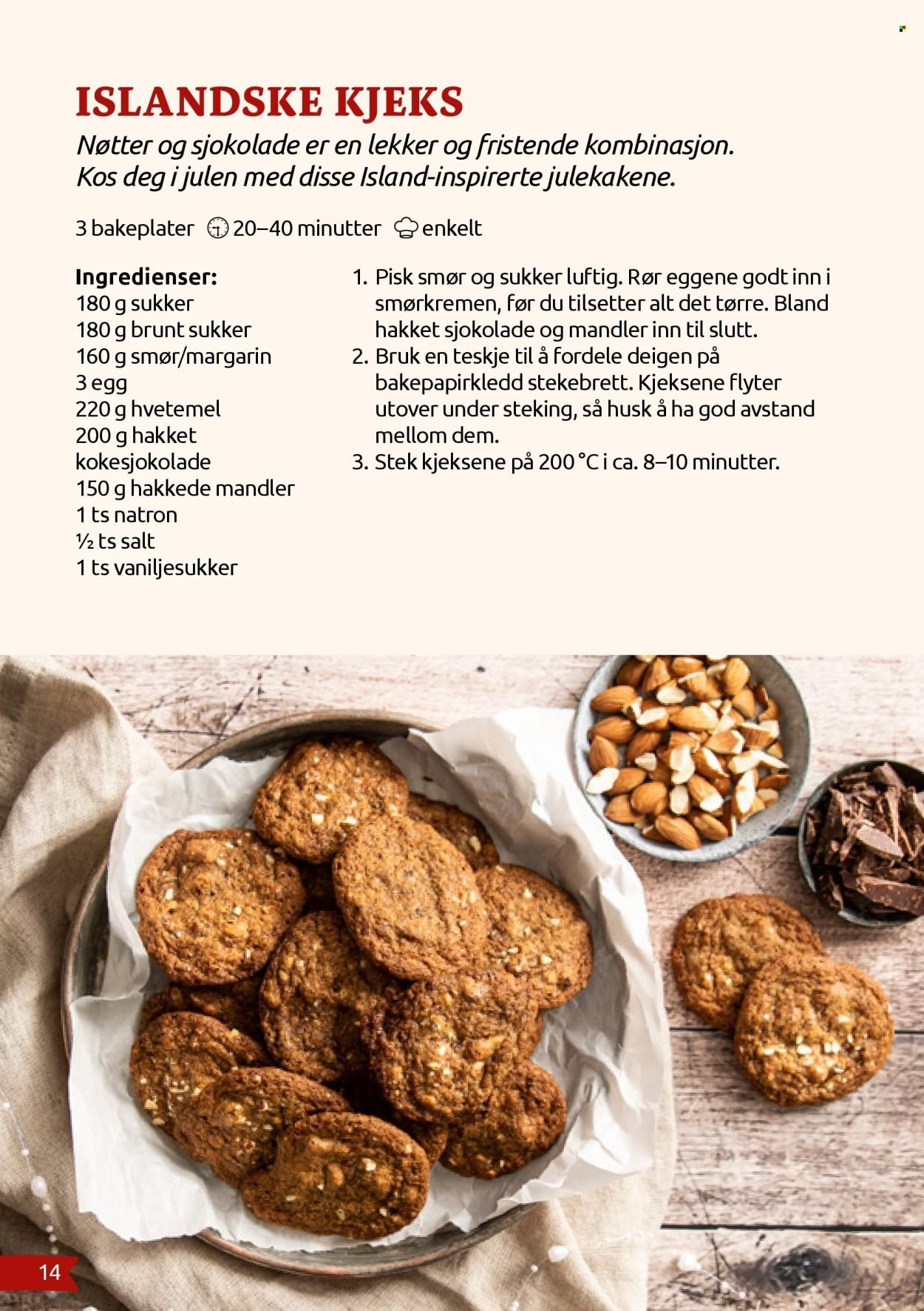 ISLANDSKE KJEKS

Nøtter og sjokolade er en lekker og fristende kombinasjon. Kos deg i julen med disse Island-inspirerte julekakene.

3 bakeplater 20–40 minutter enkelt

Ingredienser:
180 g sukker
180 g brunt sukker
160 g smør/margarin
3 egg
220 g hvetemel
200 g hakket kokesjokolade
150 g hakkede mandler
1 ts natron
½ ts salt
1 ts vaniljesukker

1. Pisk smør og sukker luftig. Rør eggene godt inn i smørkremen, før du tilsetter alt det tørre. Bland hakket sjokolade og mandler inn til slutt.
2. Bruk en teskje til å fordele deigen på bakepapirkledd stekebrett. Kjeksene flyter utover under steking, så husk å ha god avstand mellom dem.
3. Stek kjeksene på 200 °C i ca. 8–10 minutter.

14